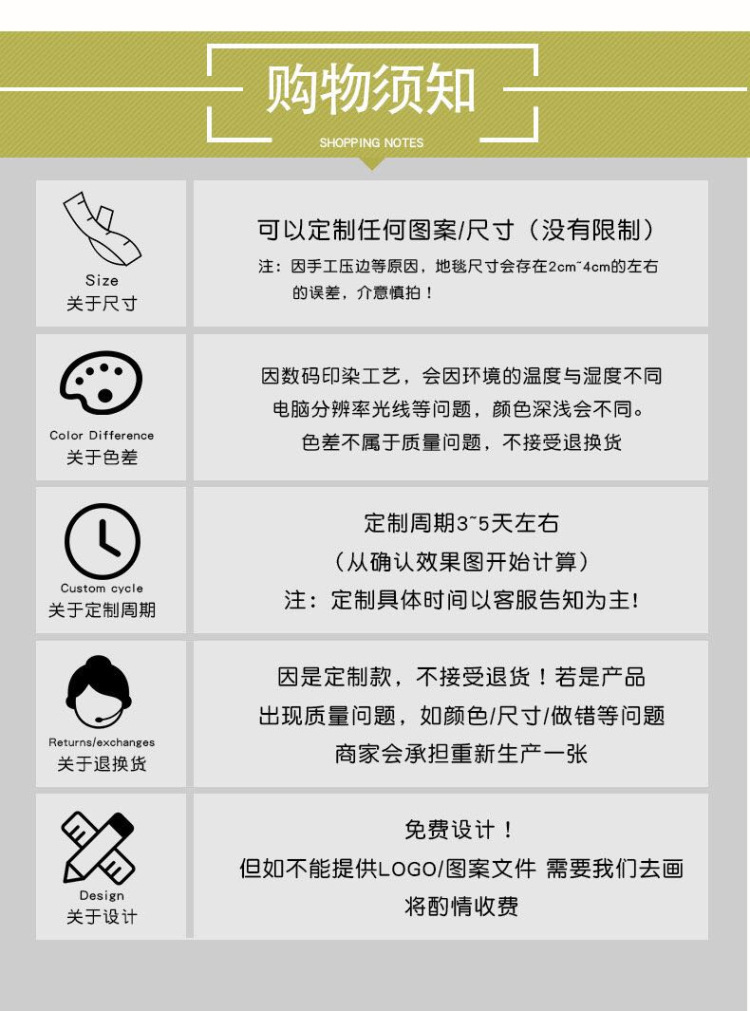 购物须知
SHOPPING NOTES

Size
关于尺寸

可以定制任何图案/尺寸（没有限制）
注：因手工压边等原因，地毯尺寸会存在2cm~4cm的左右的误差，介意慎拍！

Color Difference
关于色差

因数码印染工艺，会因环境的温度与湿度不同
电脑分辨率光线等问题，颜色深浅会不同。
色差不属于质量问题，不接受退换货

Custom cycle
关于定制周期

定制周期3~5天左右
（从确认效果图开始计算）
注：定制具体时间以客服告知为主！

Returns/exchanges
关于退换货

因是定制款，不接受退货！若是产品
出现质量问题，如颜色/尺寸/做错等问题
商家会承担重新生产一张

Design
关于设计

免费设计！
但如不能提供LOGO/图案文件 需要我们去画
将酌情收费